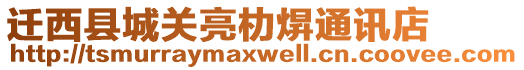 迁西县城关亮朸焺通讯店
http://tsmurraymaxwell.cn.coovee.com